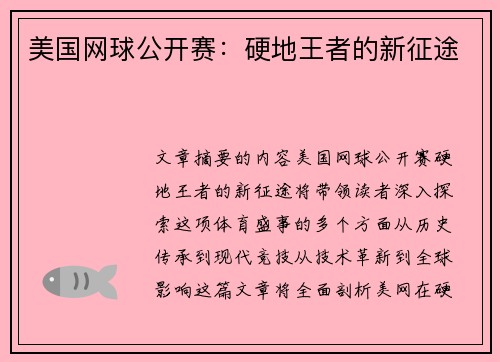 美国网球公开赛：硬地王者的新征途

文章摘要的内容美国网球公开赛硬地王者的新征途将带领读者深入探索这项体育盛事的多个方面从历史传承到现代竞技从技术革新到全球影响这篇文章将全面剖析美网在硬